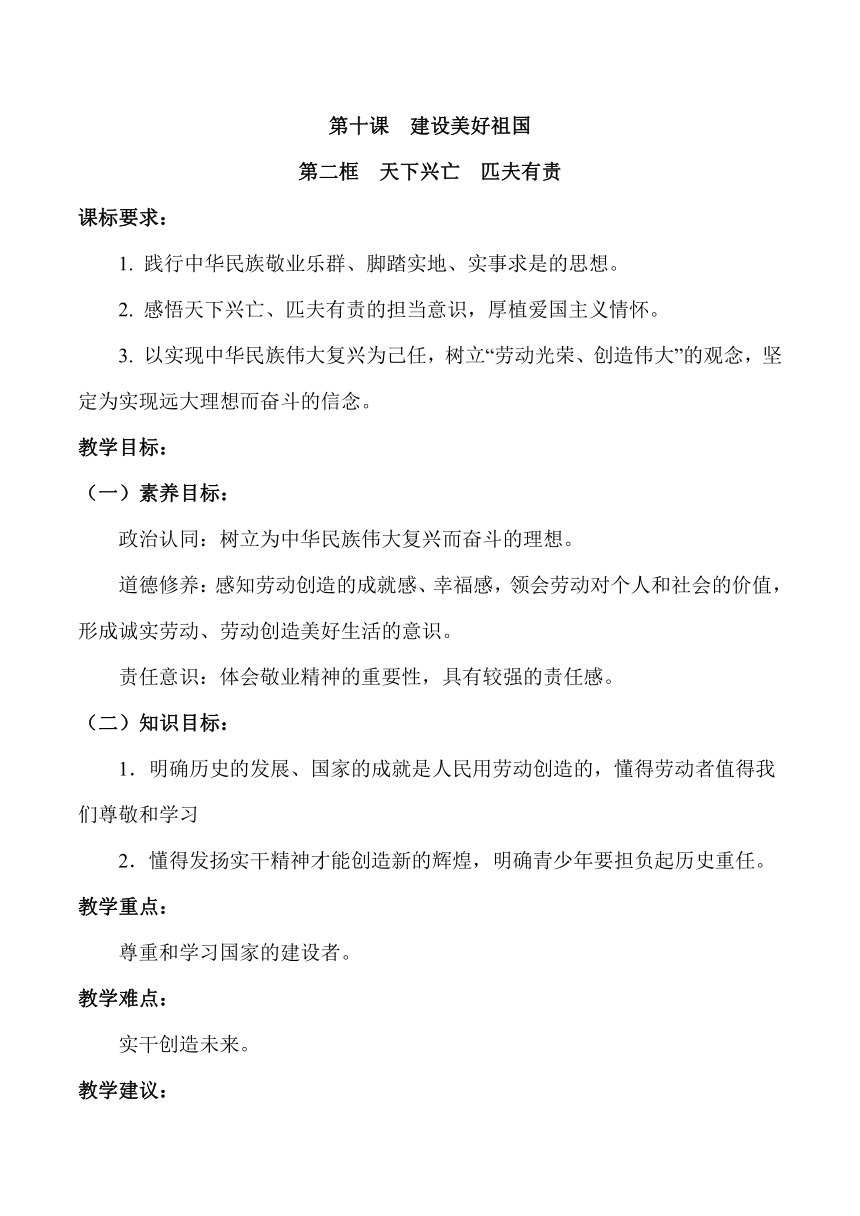 第十课　建设美好祖国

第二框　天下兴亡　匹夫有责

课标要求：

1. 践行中华民族敬业乐群、脚踏实地、实事求是的思想。

2. 感悟天下兴亡、匹夫有责的担当意识，厚植爱国主义情怀。

3. 以实现中华民族伟大复兴为己任，树立“劳动光荣、创造伟大”的观念，坚定为实现远大理想而奋斗的信念。

教学目标：

（一）素养目标：

政治认同：树立为中华民族伟大复兴而奋斗的理想。

道德修养：感知劳动创造的成就感、幸福感，领会劳动对个人和社会的价值，形成诚实劳动、劳动创造美好生活的意识。

责任意识：体会敬业精神的重要性，具有较强的责任感。

（二）知识目标：

1．明确历史的发展、国家的成就是人民用劳动创造的，懂得劳动者值得我们尊敬和学习

2．懂得发扬实干精神才能创造新的辉煌，明确青少年要担负起历史重任。

教学重点：

尊重和学习国家的建设者。

教学难点：

实干创造未来。

教学建议：